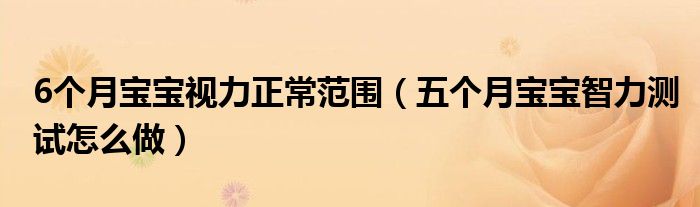 6个月宝宝视力正常范围（五个月宝宝智力测试怎么做）